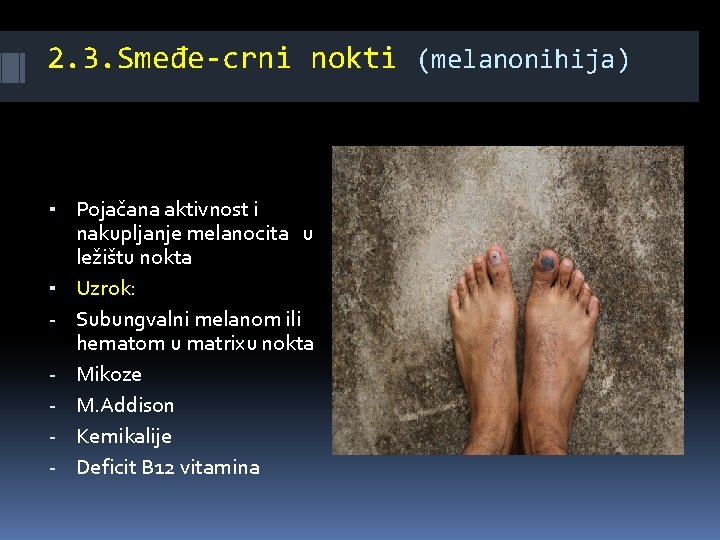 2.3.Smeđe-crni nokti (melanonihija)

▪ Pojačana aktivnost i nakupljanje melanocita u ležištu nokta
▪ Uzrok:
- Subungvalni melanom ili hematom u matrixu nokta
- Mikoze
- M.Addison
- Kemikalije
- Deficit B12 vitamina